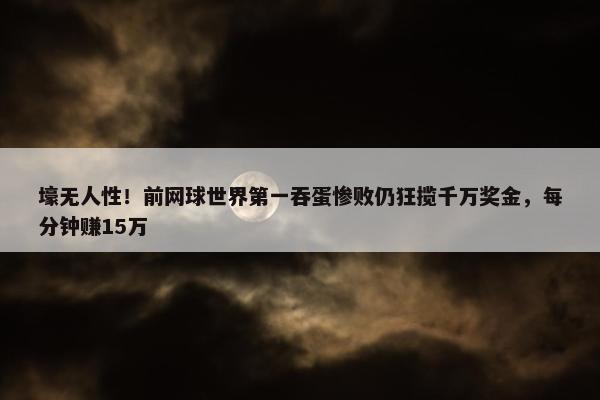 壕无人性！前网球世界第一吞蛋惨败仍狂揽千万奖金，每分钟赚15万